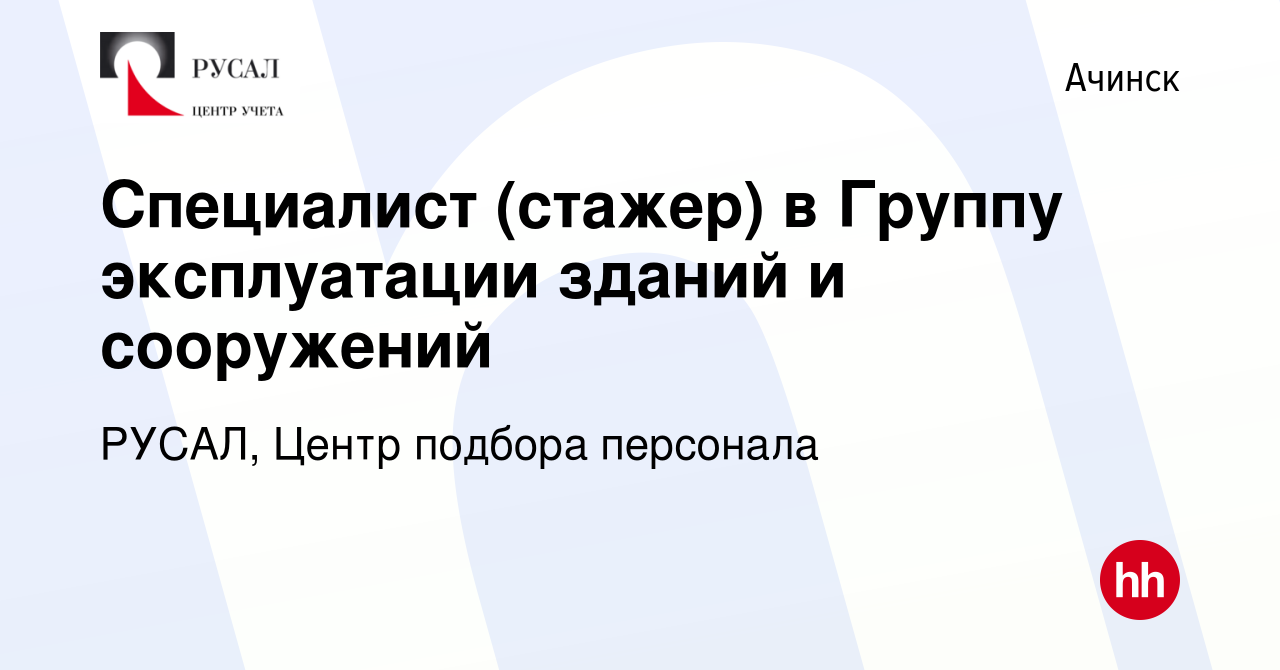 РУСАЛ
ЦЕНТР УЧЕТА

Ачинск

Специалист (стажер) в Группу эксплуатации зданий и сооружений

РУСАЛ, Центр подбора персонала

hh